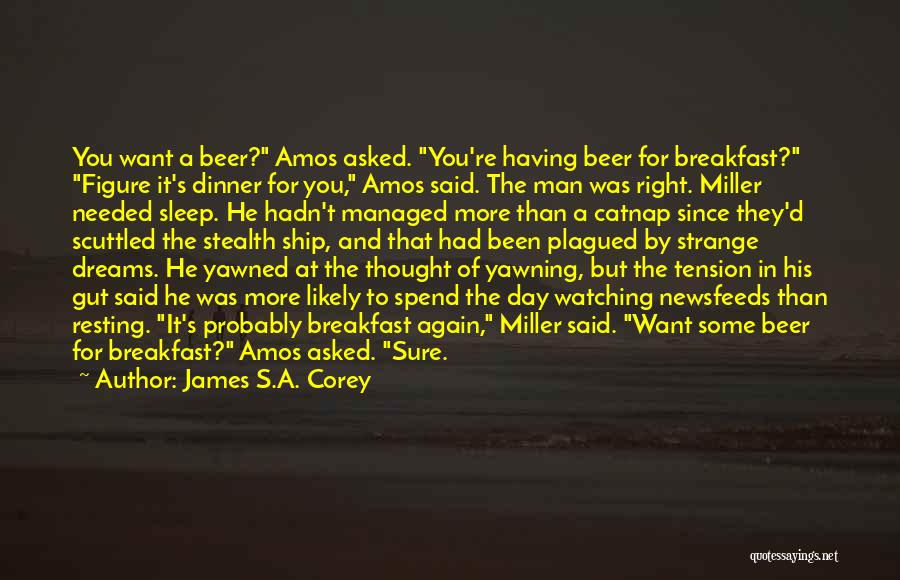 You want a beer?" Amos asked. "You're having beer for breakfast?" "Figure it's dinner for you," Amos said. The man was right. Miller needed sleep. He hadn't managed more than a catnap since they'd scuttled the stealth ship, and that had been plagued by strange dreams. He yawned at the thought of yawning, but the tension in his gut said he was more likely to spend the day watching newsfeeds than resting. "It's probably breakfast again," Miller said. "Want some beer for breakfast?" Amos asked. "Sure.

~ Author: James S.A. Corey

quotessayings.net